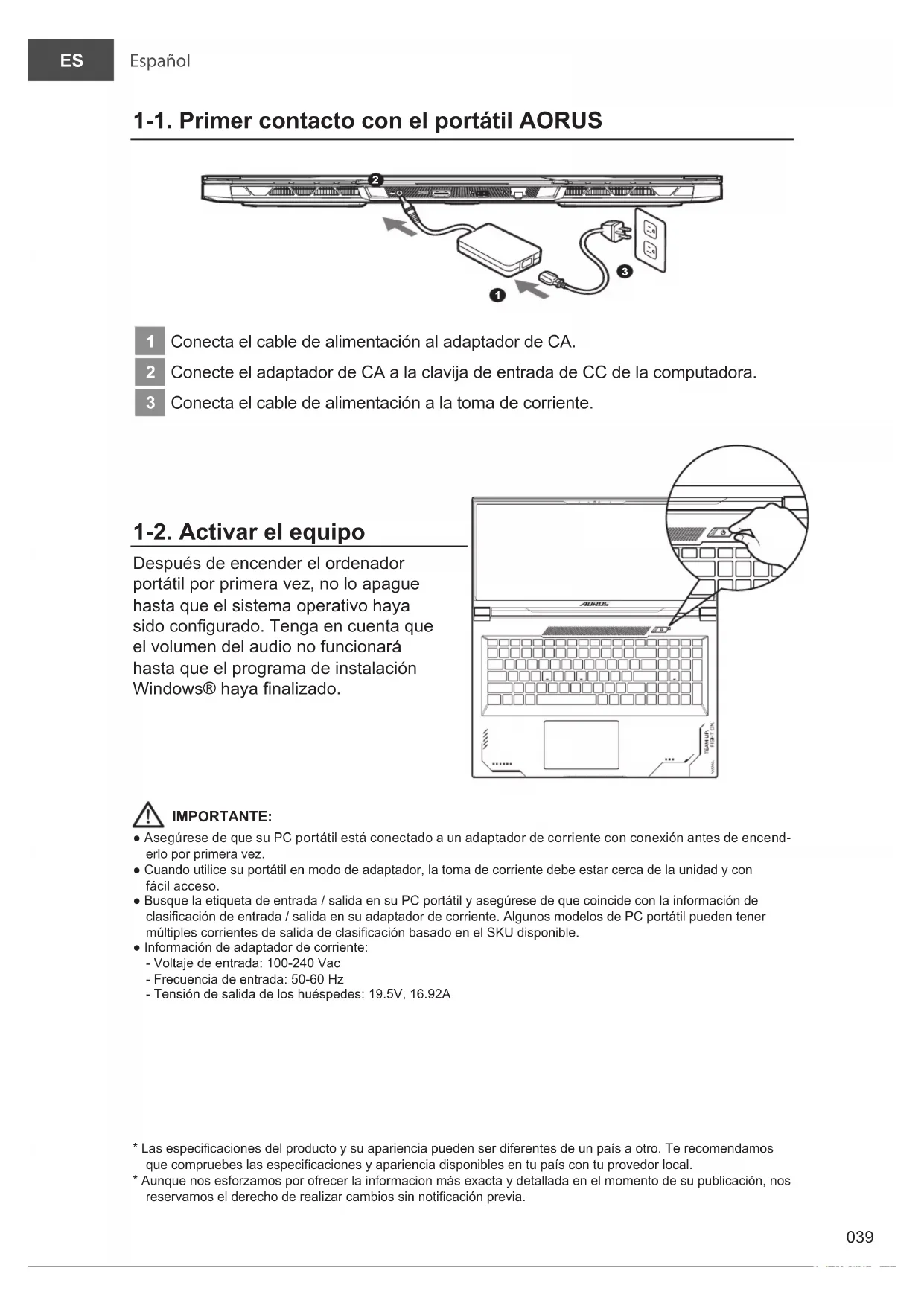 ES Español

1-1. Primer contacto con el portátil AORUS

2

3

1

1 Conecta el cable de alimentación al adaptador de CA.

2 Conecte el adaptador de CA a la clavija de entrada de CC de la computadora.

3 Conecta el cable de alimentación a la toma de corriente.

1-2. Activar el equipo

Después de encender el ordenador portátil por primera vez, no lo apague hasta que el sistema operativo haya sido configurado. Tenga en cuenta que el volumen del audio no funcionará hasta que el programa de instalación Windows® haya finalizado.

AORUS

TEAM UP. FIGHT ON.

IMPORTANTE:

● Asegúrese de que su PC portátil está conectado a un adaptador de corriente con conexión antes de encenderlo por primera vez.
● Cuando utilice su portátil en modo de adaptador, la toma de corriente debe estar cerca de la unidad y con fácil acceso.
● Busque la etiqueta de entrada / salida en su PC portátil y asegúrese de que coincide con la información de clasificación de entrada / salida en su adaptador de corriente. Algunos modelos de PC portátil pueden tener múltiples corrientes de salida de clasificación basado en el SKU disponible.
● Información de adaptador de corriente:
- Voltaje de entrada: 100-240 Vac
- Frecuencia de entrada: 50-60 Hz
- Tensión de salida de los huéspedes: 19.5V, 16.92A

* Las especificaciones del producto y su apariencia pueden ser diferentes de un país a otro. Te recomendamos que compruebes las especificaciones y apariencia disponibles en tu país con tu provedor local.
* Aunque nos esforzamos por ofrecer la informacion más exacta y detallada en el momento de su publicación, nos reservamos el derecho de realizar cambios sin notificación previa.

039